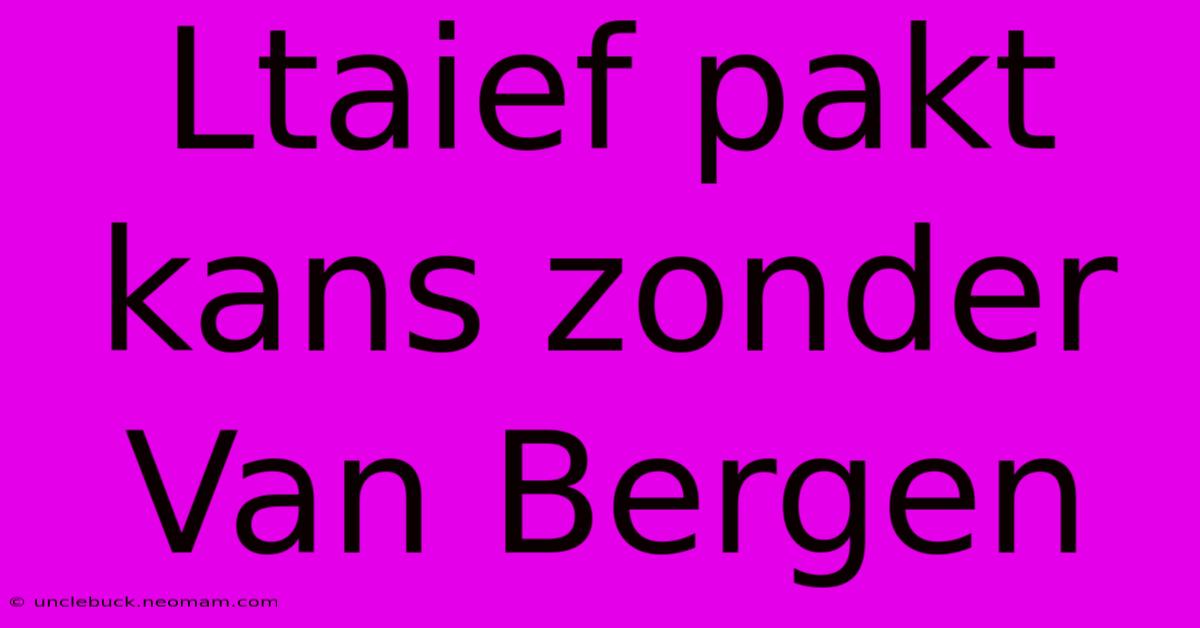 Ltaief pakt kans zonder Van Bergen

© unclebuck.neomam.com